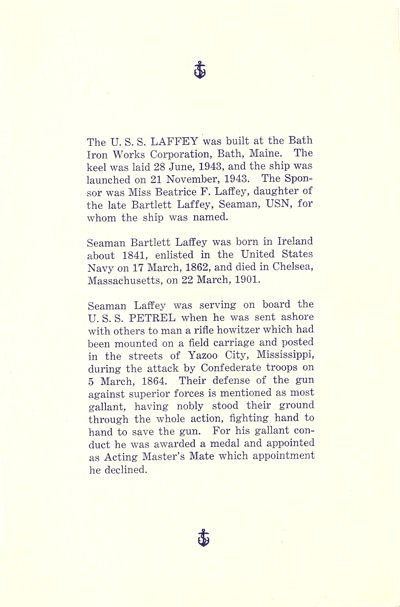 The U. S. S. LAFFEY was built at the Bath Iron Works Corporation, Bath, Maine. The keel was laid 28 June, 1943, and the ship was launched on 21 November, 1943. The Sponsor was Miss Beatrice F. Laffey, daughter of the late Bartlett Laffey, Seaman, USN, for whom the ship was named.

Seaman Bartlett Laffey was born in Ireland about 1841, enlisted in the United States Navy on 17 March, 1862, and died in Chelsea, Massachusetts, on 22 March, 1901.

Seaman Laffey was serving on board the U. S. S. PETREL when he was sent ashore with others to man a rifle howitzer which had been mounted on a field carriage and posted in the streets of Yazoo City, Mississippi, during the attack by Confederate troops on 5 March, 1864. Their defense of the gun against superior forces is mentioned as most gallant, having nobly stood their ground through the whole action, fighting hand to hand to save the gun. For his gallant conduct he was awarded a medal and appointed as Acting Master's Mate which appointment he declined.